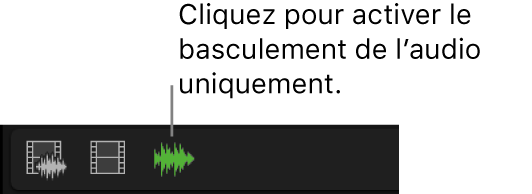 Cliquez pour activer le basculement de l’audio uniquement.